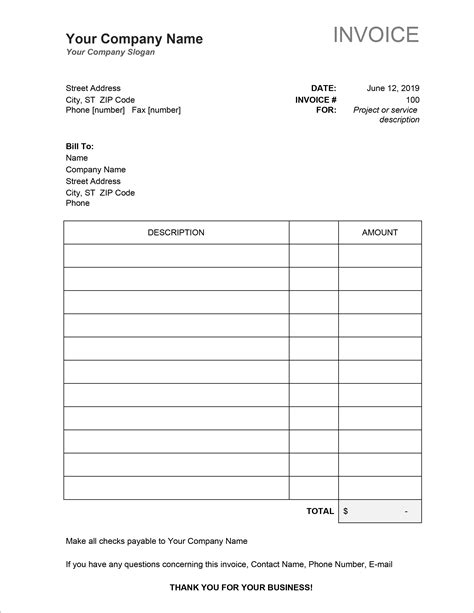 Your Company Name
Your Company Slogan

INVOICE

Street Address
City, ST ZIP Code
Phone [number] Fax [number]

DATE: June 12, 2019
INVOICE # 100
FOR: Project or service description

Bill To:
Name
Company Name
Street Address
City, ST ZIP Code
Phone

| DESCRIPTION | | AMOUNT |
|---|---|---|
| | | |
| | | |
| | | |
| | | |
| | | |
| | | |
| | | |
| | | |
| | | |
| | | |
| | | |
| | TOTAL | $ - |

Make all checks payable to Your Company Name

If you have any questions concerning this invoice, Contact Name, Phone Number, E-mail

THANK YOU FOR YOUR BUSINESS!